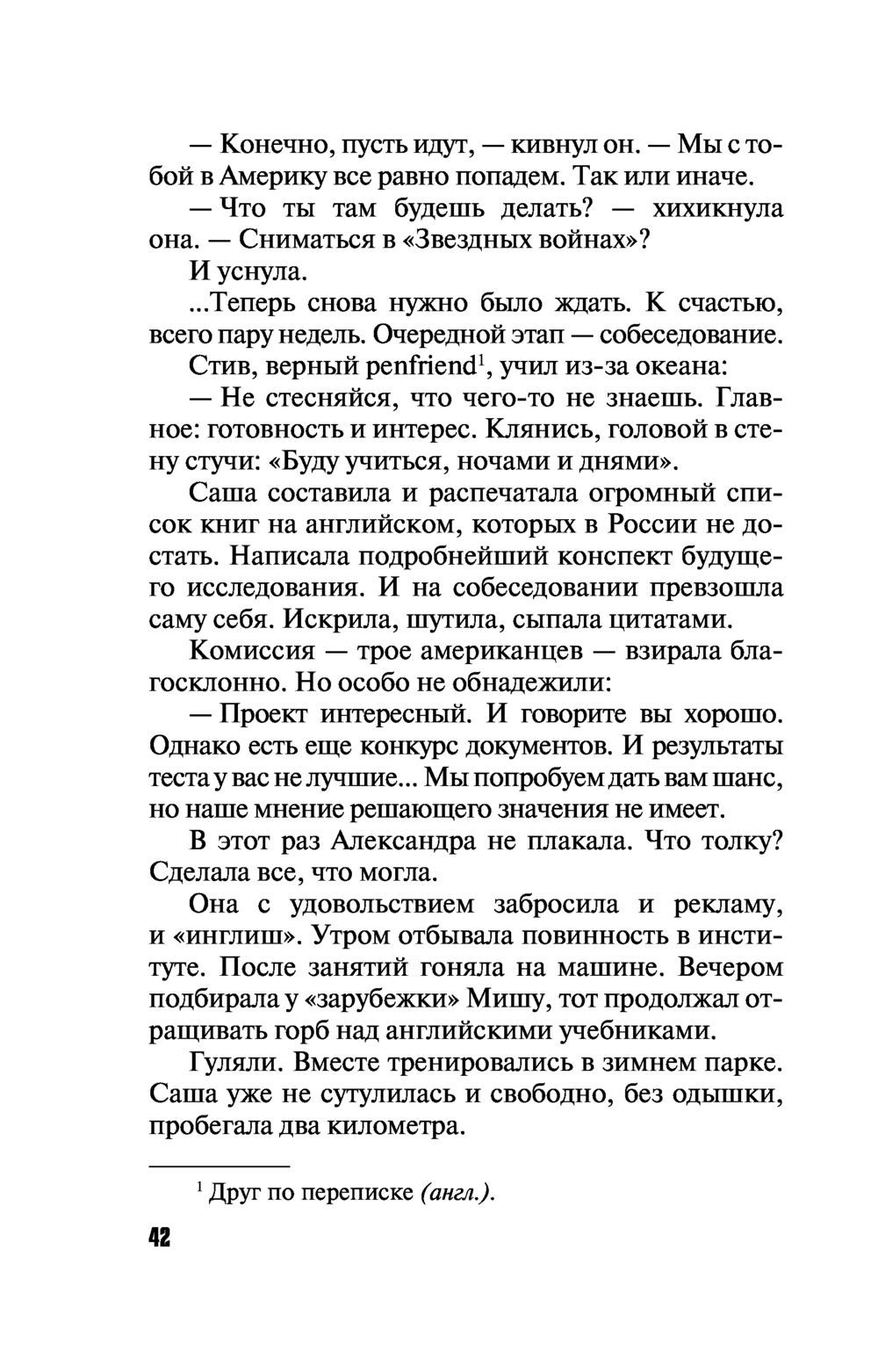 — Конечно, пусть идут, — кивнул он. — Мы с тобой в Америку все равно попадем. Так или иначе.

— Что ты там будешь делать? — хихикнула она. — Сниматься в «Звездных войнах»?

И уснула.

...Теперь снова нужно было ждать. К счастью, всего пару недель. Очередной этап — собеседование.

Стив, верный penfriend$^1$, учил из-за океана:

— Не стесняйся, что чего-то не знаешь. Главное: готовность и интерес. Клянись, головой в стену стучи: «Буду учиться, ночами и днями».

Саша составила и распечатала огромный список книг на английском, которых в России не достать. Написала подробнейший конспект будущего исследования. И на собеседовании превзошла саму себя. Искрила, шутила, сыпала цитатами.

Комиссия — трое американцев — взирала благосклонно. Но особо не обнадежили:

— Проект интересный. И говорите вы хорошо. Однако есть еще конкурс документов. И результаты теста у вас не лучшие... Мы попробуем дать вам шанс, но наше мнение решающего значения не имеет.

В этот раз Александра не плакала. Что толку? Сделала все, что могла.

Она с удовольствием забросила и рекламу, и «инглиш». Утром отбывала повинность в институте. После занятий гоняла на машине. Вечером подбирала у «зарубежки» Мишу, тот продолжал отращивать горб над английскими учебниками.

Гуляли. Вместе тренировались в зимнем парке. Саша уже не сутулилась и свободно, без одышки, пробегала два километра.

$^1$ Друг по переписке (англ.).

42